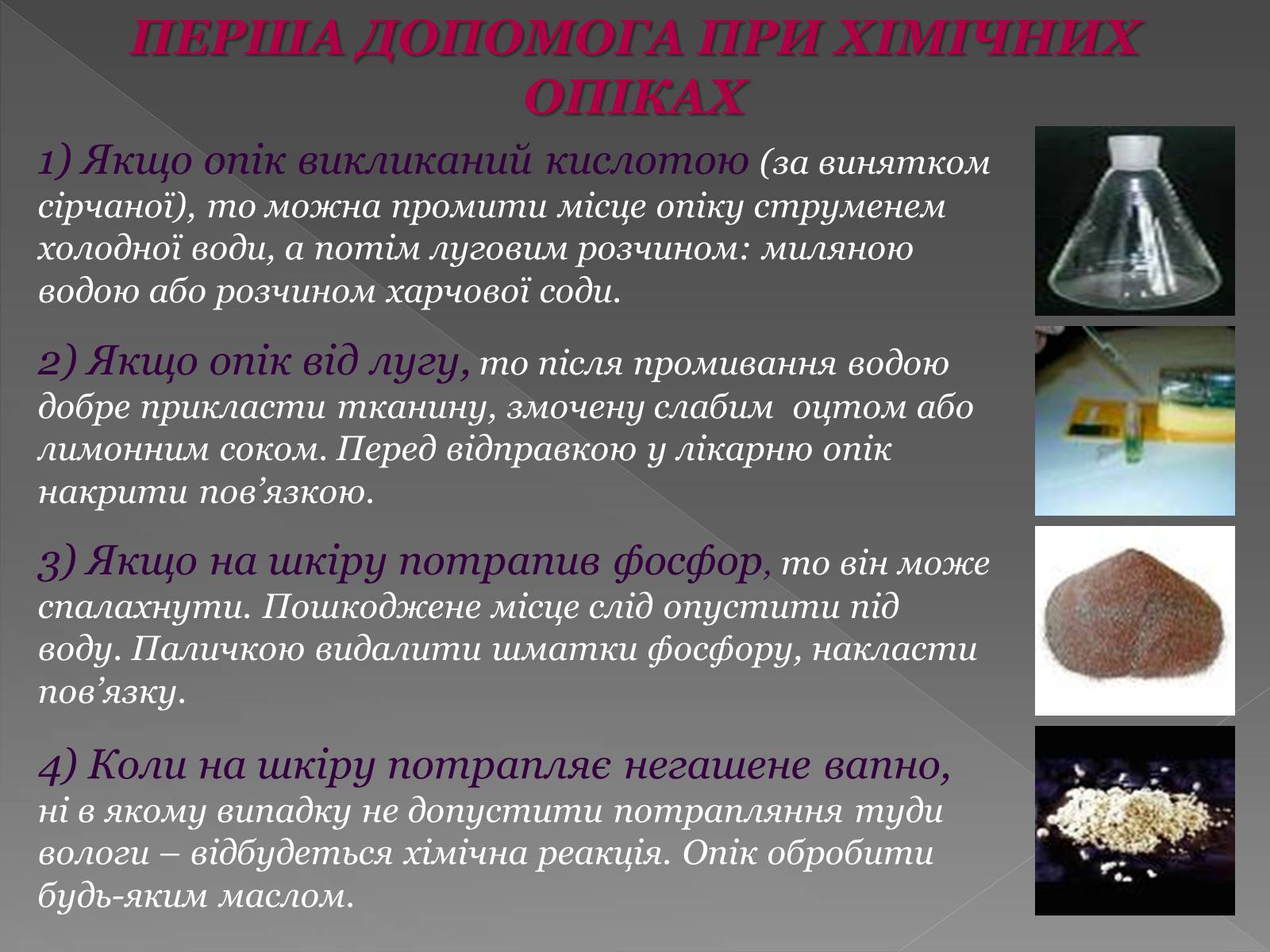 ПЕРША ДОПОМОГА ПРИ ХІМІЧНИХ ОПІКАХ

1) Якщо опік викликаний кислотою (за винятком сірчаної), то можна промити місце опіку струменем холодної води, а потім луговим розчином: миляною водою або розчином харчової соди.

2) Якщо опік від лугу, то після промивання водою добре прикласти тканину, змочену слабим оцтом або лимонним соком. Перед відправкою у лікарню опік накрити пов’язкою.

3) Якщо на шкіру потрапив фосфор, то він може спалахнути. Пошкоджене місце слід опустити під воду. Паличкою видалити шматки фосфору, накласти пов’язку.

4) Коли на шкіру потрапляє негашене вапно, ні в якому випадку не допустити потрапляння туди вологи – відбудеться хімічна реакція. Опік обробити будь-яким маслом.